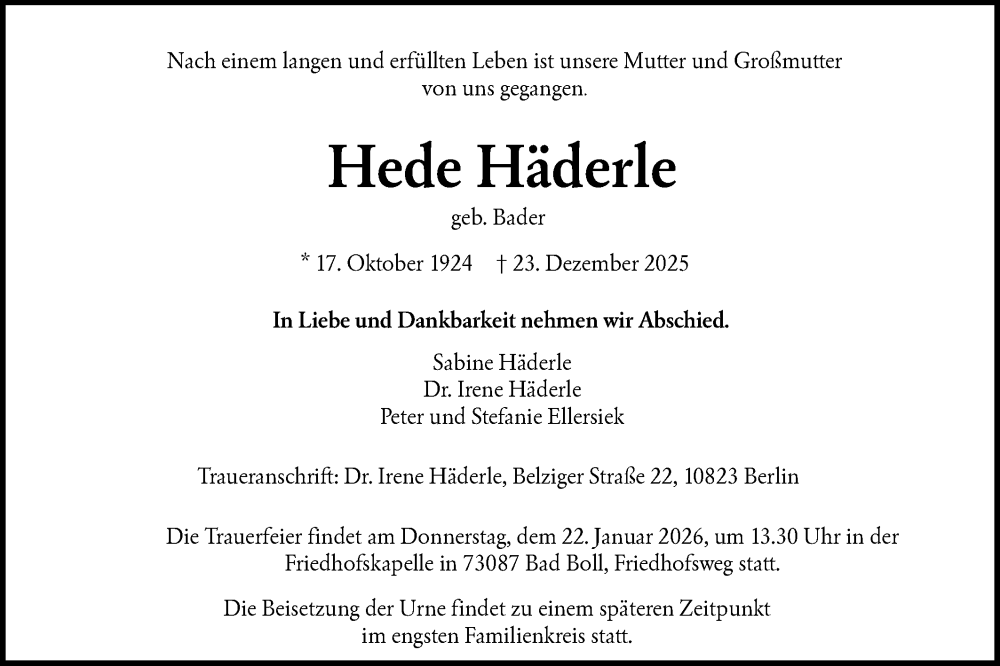 Nach einem langen und erfüllten Leben ist unsere Mutter und Großmutter von uns gegangen.

Hede Häderle

geb. Bader

* 17. Oktober 1924 † 23. Dezember 2025

In Liebe und Dankbarkeit nehmen wir Abschied.

Sabine Häderle
Dr. Irene Häderle
Peter und Stefanie Ellersiek

Traueranschrift: Dr. Irene Häderle, Belziger Straße 22, 10823 Berlin

Die Trauerfeier findet am Donnerstag, dem 22. Januar 2026, um 13.30 Uhr in der Friedhofskapelle in 73087 Bad Boll, Friedhofsweg statt.

Die Beisetzung der Urne findet zu einem späteren Zeitpunkt im engsten Familienkreis statt.